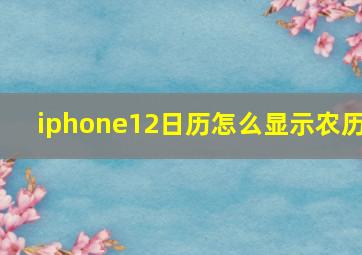 iphone12日历怎么显示农历